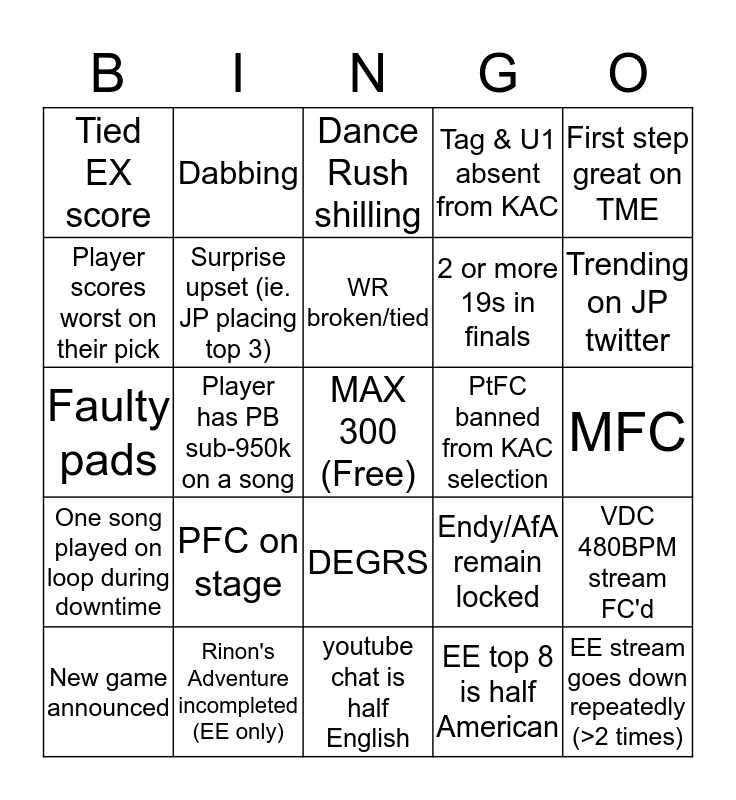 | B | I | N | G | O |
|---|---|---|---|---|
| Tied EX score | Dabbing | Dance Rush shilling | Tag & U1 absent from KAC | First step great on TME |
| Player scores worst on their pick | Surprise upset (ie. JP placing top 3) | WR broken/tied | 2 or more 19s in finals | Trending on JP twitter |
| Faulty pads | Player has PB sub-950k on a song | MAX 300 (Free) | PtFC banned from KAC selection | MFC |
| One song played on loop during downtime | PFC on stage | DEGRS | Endy/AfA remain locked | VDC 480BPM stream FC'd |
| New game announced | Rinon's Adventure incompleted (EE only) | youtube chat is half English | EE top 8 is half American | EE stream goes down repeatedly (>2 times) |